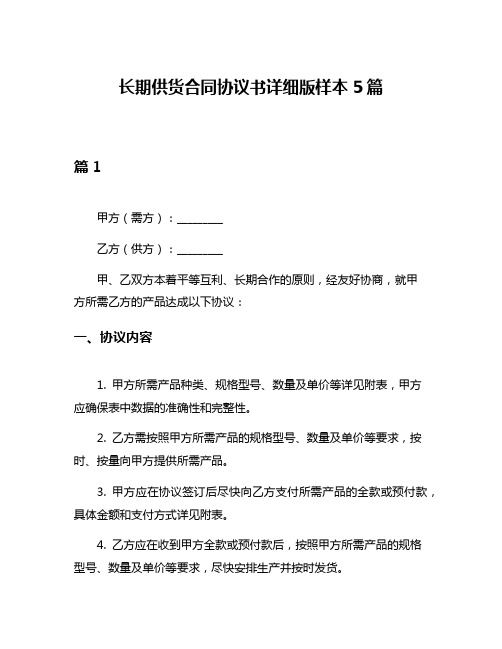 长期供货合同协议书详细版样本 5 篇

篇 1

甲方（需方）：________

乙方（供方）：________

甲、乙双方本着平等互利、长期合作的原则，经友好协商，就甲方所需乙方的产品达成以下协议：

一、协议内容

1. 甲方所需产品种类、规格型号、数量及单价等详见附表，甲方应确保表中数据的准确性和完整性。

2. 乙方需按照甲方所需产品的规格型号、数量及单价等要求，按时、按量向甲方提供所需产品。

3. 甲方应在协议签订后尽快向乙方支付所需产品的全款或预付款，具体金额和支付方式详见附表。

4. 乙方应在收到甲方全款或预付款后，按照甲方所需产品的规格型号、数量及单价等要求，尽快安排生产并按时发货。